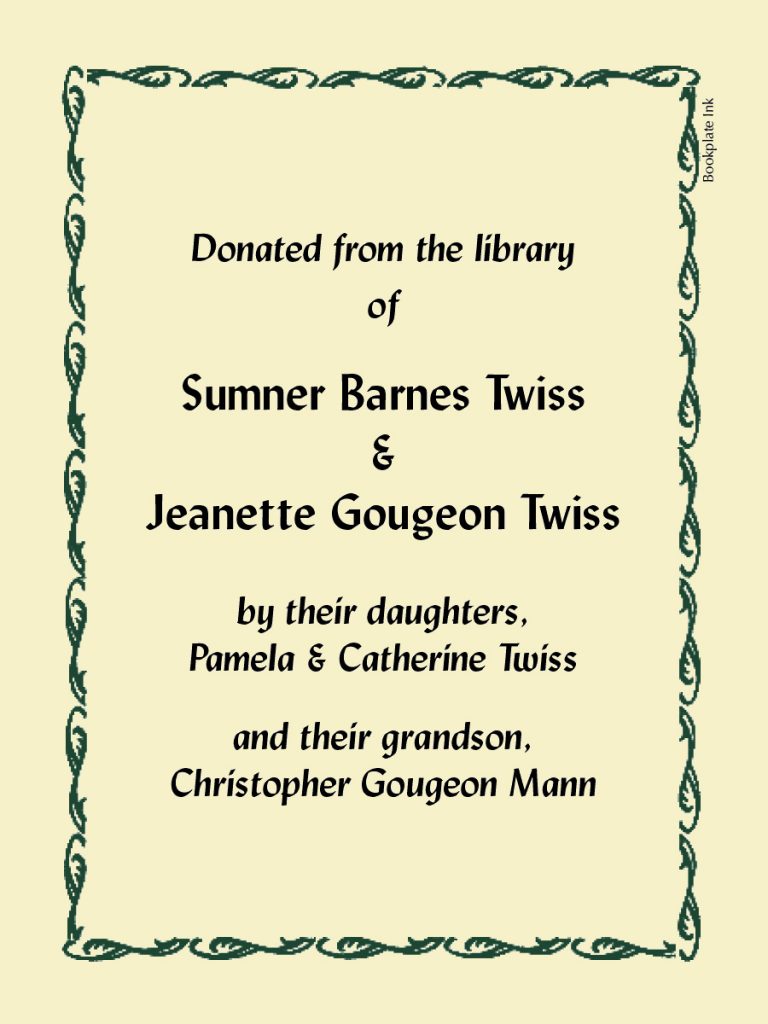 Bookplate Ink

Donated from the library
of

Sumner Barnes Twiss
&
Jeanette Gougeon Twiss

by their daughters,
Pamela & Catherine Twiss

and their grandson,
Christopher Gougeon Mann